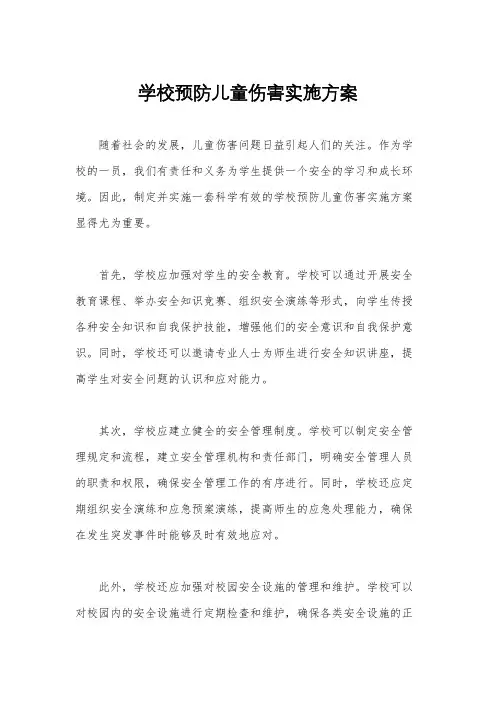 学校预防儿童伤害实施方案

随着社会的发展，儿童伤害问题日益引起人们的关注。作为学校的一员，我们有责任和义务为学生提供一个安全的学习和成长环境。因此，制定并实施一套科学有效的学校预防儿童伤害实施方案显得尤为重要。

首先，学校应加强对学生的安全教育。学校可以通过开展安全教育课程、举办安全知识竞赛、组织安全演练等形式，向学生传授各种安全知识和自我保护技能，增强他们的安全意识和自我保护意识。同时，学校还可以邀请专业人士为师生进行安全知识讲座，提高学生对安全问题的认识和应对能力。

其次，学校应建立健全的安全管理制度。学校可以制定安全管理规定和流程，建立安全管理机构和责任部门，明确安全管理人员的职责和权限，确保安全管理工作的有序进行。同时，学校还应定期组织安全演练和应急预案演练，提高师生的应急处理能力，确保在发生突发事件时能够及时有效地应对。

此外，学校还应加强对校园安全设施的管理和维护。学校可以对校园内的安全设施进行定期检查和维护，确保各类安全设施的正